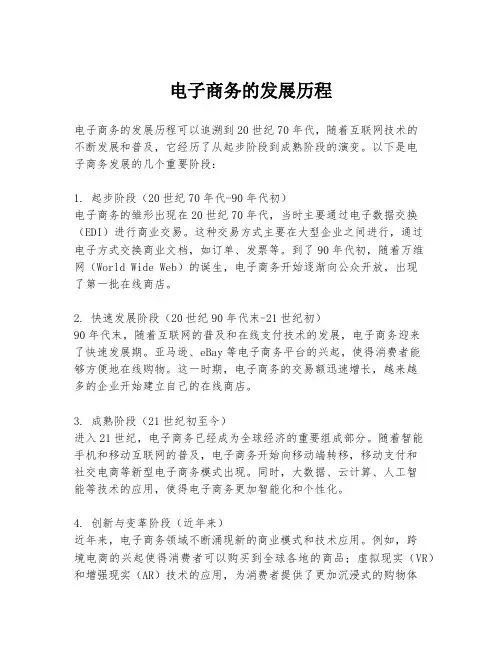 电子商务的发展历程

电子商务的发展历程可以追溯到20世纪70年代，随着互联网技术的不断发展和普及，它经历了从起步阶段到成熟阶段的演变。以下是电子商务发展的几个重要阶段：

1. 起步阶段（20世纪70年代-90年代初）
电子商务的雏形出现在20世纪70年代，当时主要通过电子数据交换（EDI）进行商业交易。这种交易方式主要在大型企业之间进行，通过电子方式交换商业文档，如订单、发票等。到了90年代初，随着万维网（World Wide Web）的诞生，电子商务开始逐渐向公众开放，出现了第一批在线商店。

2. 快速发展阶段（20世纪90年代末-21世纪初）
90年代末，随着互联网的普及和在线支付技术的发展，电子商务迎来了快速发展期。亚马逊、eBay等电子商务平台的兴起，使得消费者能够方便地在线购物。这一时期，电子商务的交易额迅速增长，越来越多的企业开始建立自己的在线商店。

3. 成熟阶段（21世纪初至今）
进入21世纪，电子商务已经成为全球经济的重要组成部分。随着智能手机和移动互联网的普及，电子商务开始向移动端转移，移动支付和社交电商等新型电子商务模式出现。同时，大数据、云计算、人工智能等技术的应用，使得电子商务更加智能化和个性化。

4. 创新与变革阶段（近年来）
近年来，电子商务领域不断涌现新的商业模式和技术应用。例如，跨境电商的兴起使得消费者可以购买到全球各地的商品；虚拟现实（VR）和增强现实（AR）技术的应用，为消费者提供了更加沉浸式的购物体